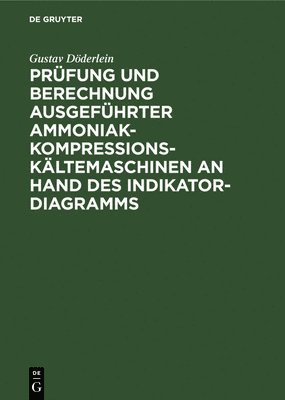 DE GRUYTER

Gustav Döderlein

PRÜFUNG UND BERECHNUNG AUSGEFÜHRTER AMMONIAK-KOMPRESSIONS-KÄLTEMASCHINEN AN HAND DES INDIKATOR-DIAGRAMMS

DE G